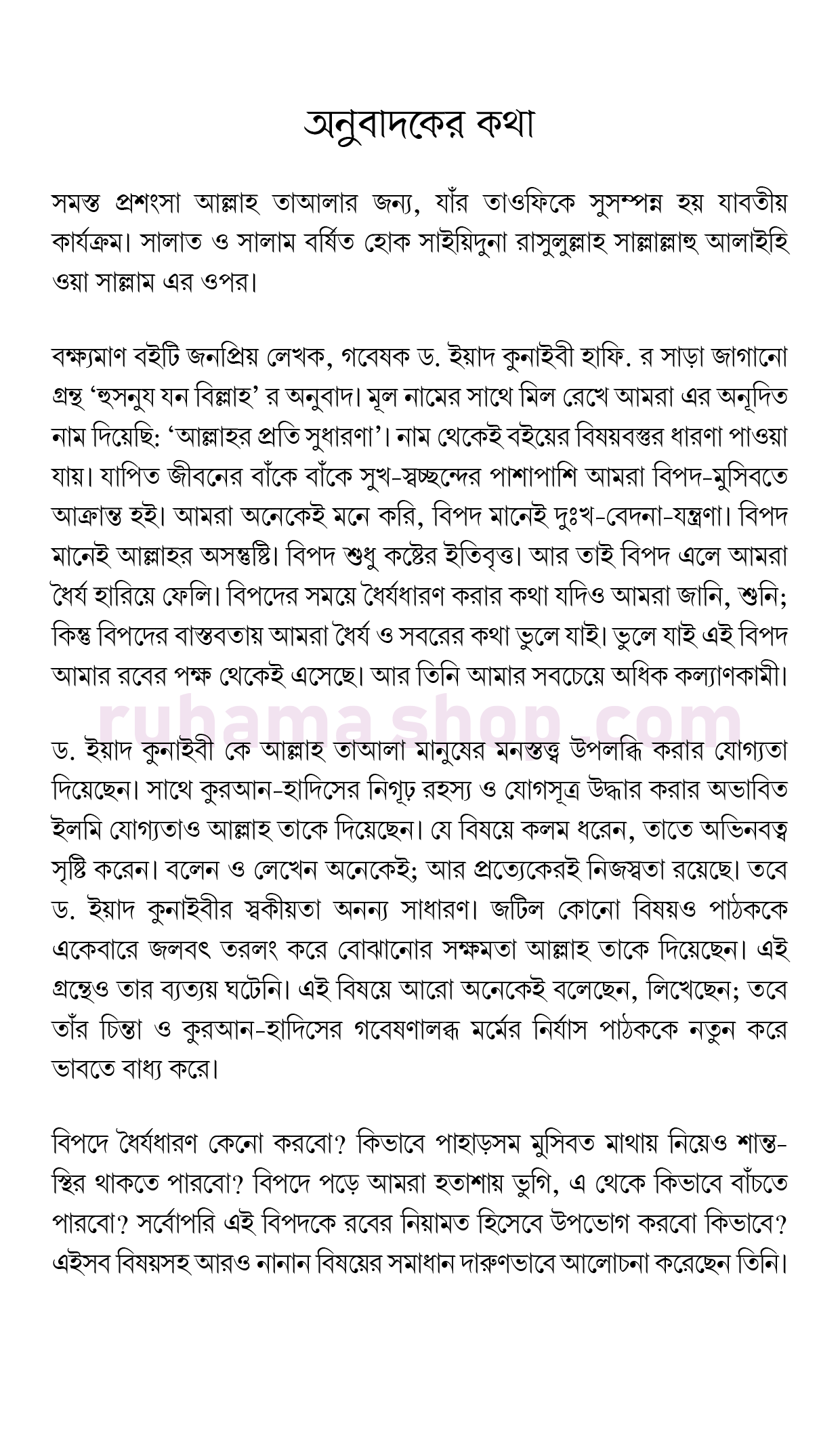 অনুবাদকের কথা

সমস্ত প্রশংসা আল্লাহ তাআলার জন্য, যাঁর তাওফিকে সুসম্পন্ন হয় যাবতীয় কার্যক্রম। সালাত ও সালাম বর্ষিত হোক সাইয়িদুনা রাসুলুল্লাহ সাল্লাল্লাহু আলাইহি ওয়া সাল্লাম এর ওপর।

বক্ষ্যমাণ বইটি জনপ্রিয় লেখক, গবেষক ড. ইয়াদ কুনাইবী হাফি. র সাড়া জাগানো গ্রন্থ 'হুসনুয যন বিল্লাহ' র অনুবাদ। মূল নামের সাথে মিল রেখে আমরা এর অনূদিত নাম দিয়েছি: 'আল্লাহর প্রতি সুধারণা'। নাম থেকেই বইয়ের বিষয়বস্তুর ধারণা পাওয়া যায়। যাপিত জীবনের বাঁকে বাঁকে সুখ-স্বচ্ছন্দের পাশাপাশি আমরা বিপদ-মুসিবতে আক্রান্ত হই। আমরা অনেকেই মনে করি, বিপদ মানেই দুঃখ-বেদনা-যন্ত্রণা। বিপদ মানেই আল্লাহর অসন্তুষ্টি। বিপদ শুধু কষ্টের ইতিবৃত্ত। আর তাই বিপদ এলে আমরা ধৈর্য হারিয়ে ফেলি। বিপদের সময়ে ধৈর্যধারণ করার কথা যদিও আমরা জানি, শুনি; কিন্তু বিপদের বাস্তবতায় আমরা ধৈর্য ও সবরের কথা ভুলে যাই। ভুলে যাই এই বিপদ আমার রবের পক্ষ থেকেই এসেছে। আর তিনি আমার সবচেয়ে অধিক কল্যাণকামী।

ruhama.shop.com

ড. ইয়াদ কুনাইবী কে আল্লাহ তাআলা মানুষের মনস্তত্ত্ব উপলব্ধি করার যোগ্যতা দিয়েছেন। সাথে কুরআন-হাদিসের নিগূঢ় রহস্য ও যোগসূত্র উদ্ধার করার অভাবিত ইলমি যোগ্যতাও আল্লাহ তাকে দিয়েছেন। যে বিষয়ে কলম ধরেন, তাতে অভিনবত্ব সৃষ্টি করেন। বলেন ও লেখেন অনেকেই; আর প্রত্যেকেরই নিজস্বতা রয়েছে। তবে ড. ইয়াদ কুনাইবীর স্বকীয়তা অনন্য সাধারণ। জটিল কোনো বিষয়ও পাঠককে একেবারে জলবৎ তরলং করে বোঝানোর সক্ষমতা আল্লাহ তাকে দিয়েছেন। এই গ্রন্থেও তার ব্যত্যয় ঘটেনি। এই বিষয়ে আরো অনেকেই বলেছেন, লিখেছেন; তবে তাঁর চিন্তা ও কুরআন-হাদিসের গবেষণালব্ধ মর্মের নির্যাস পাঠককে নতুন করে ভাবতে বাধ্য করে।

বিপদে ধৈর্যধারণ কেনো করবো? কিভাবে পাহাড়সম মুসিবত মাথায় নিয়েও শান্ত-স্থির থাকতে পারবো? বিপদে পড়ে আমরা হতাশায় ভুগি, এ থেকে কিভাবে বাঁচতে পারবো? সর্বোপরি এই বিপদকে রবের নিয়ামত হিসেবে উপভোগ করবো কিভাবে? এইসব বিষয়সহ আরও নানান বিষয়ের সমাধান দারুণভাবে আলোচনা করেছেন তিনি।